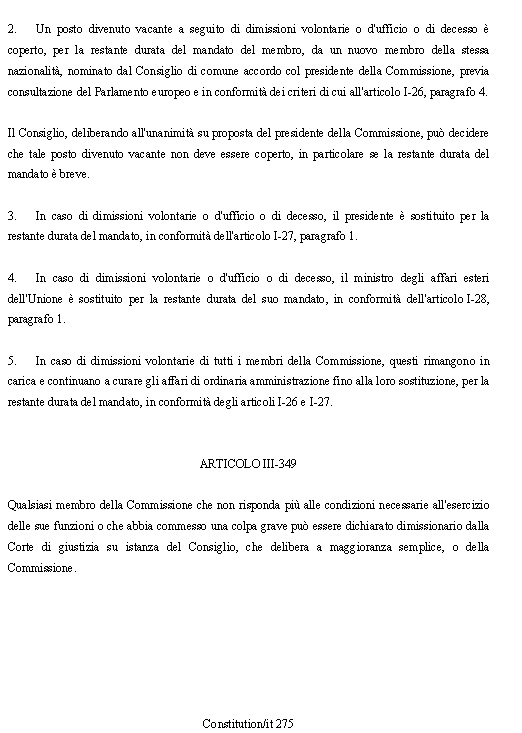 2. Un posto divenuto vacante a seguito di dimissioni volontarie o d'ufficio o di decesso è coperto, per la restante durata del mandato del membro, da un nuovo membro della stessa nazionalità, nominato dal Consiglio di comune accordo col presidente della Commissione, previa consultazione del Parlamento europeo e in conformità dei criteri di cui all'articolo I-26, paragrafo 4.

Il Consiglio, deliberando all'unanimità su proposta del presidente della Commissione, può decidere che tale posto divenuto vacante non deve essere coperto, in particolare se la restante durata del mandato è breve.

3. In caso di dimissioni volontarie o d'ufficio o di decesso, il presidente è sostituito per la restante durata del mandato, in conformità dell'articolo I-27, paragrafo 1.

4. In caso di dimissioni volontarie o d'ufficio o di decesso, il ministro degli affari esteri dell'Unione è sostituito per la restante durata del suo mandato, in conformità dell'articolo I-28, paragrafo 1.

5. In caso di dimissioni volontarie di tutti i membri della Commissione, questi rimangono in carica e continuano a curare gli affari di ordinaria amministrazione fino alla loro sostituzione, per la restante durata del mandato, in conformità degli articoli I-26 e I-27.

ARTICOLO III-349

Qualsiasi membro della Commissione che non risponda più alle condizioni necessarie all'esercizio delle sue funzioni o che abbia commesso una colpa grave può essere dichiarato dimissionario dalla Corte di giustizia su istanza del Consiglio, che delibera a maggioranza semplice, o della Commissione.

Constitution/it 275